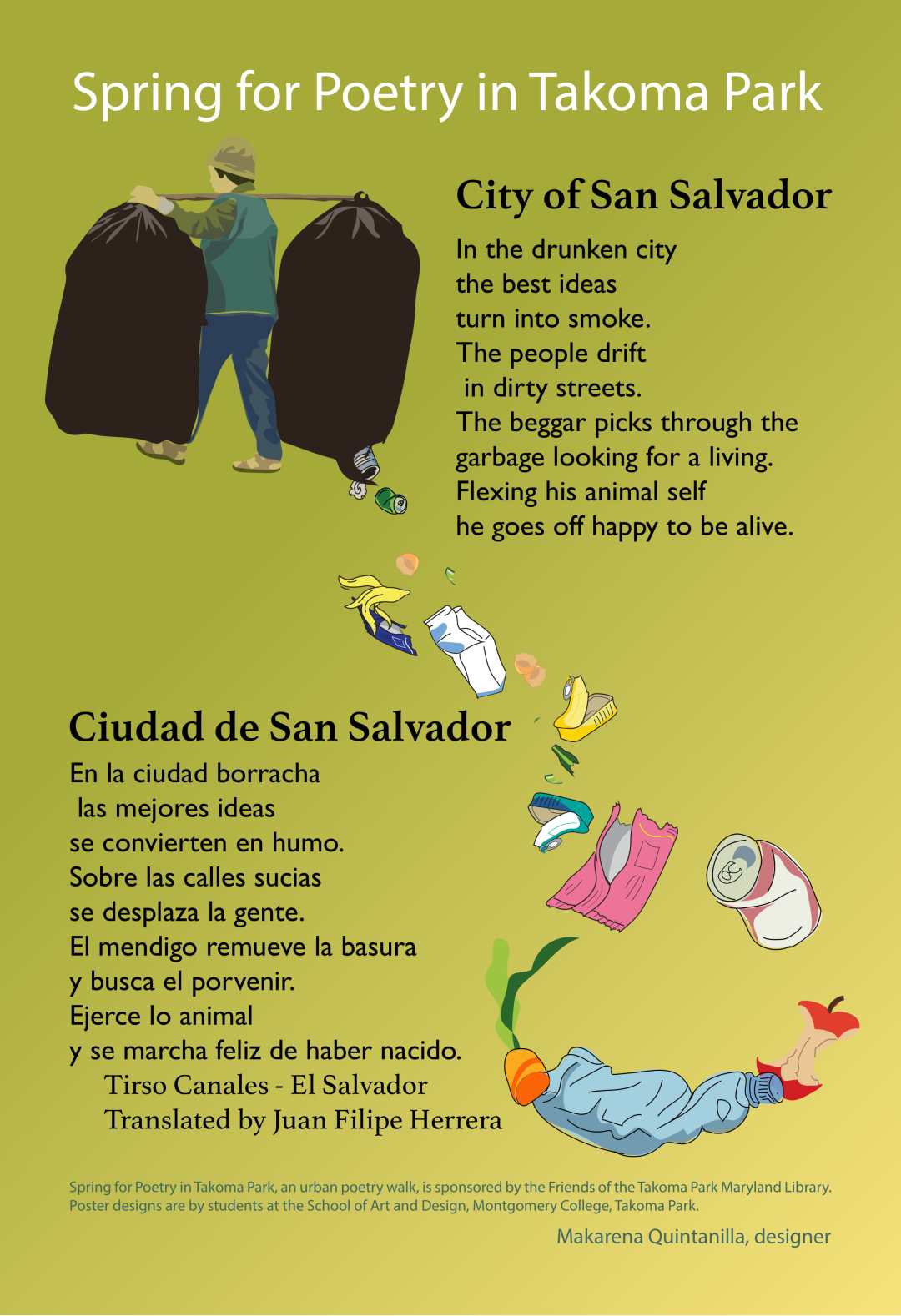 Spring for Poetry in Takoma Park

City of San Salvador

In the drunken city
the best ideas
turn into smoke.
The people drift
in dirty streets.
The beggar picks through the
garbage looking for a living.
Flexing his animal self
he goes off happy to be alive.

Ciudad de San Salvador

En la ciudad borracha
las mejores ideas
se convierten en humo.
Sobre las calles sucias
se desplaza la gente.
El mendigo remueve la basura
y busca el porvenir.
Ejerce lo animal
y se marcha feliz de haber nacido.

Tirso Canales - El Salvador
Translated by Juan Filipe Herrera

Spring for Poetry in Takoma Park, an urban poetry walk, is sponsored by the Friends of the Takoma Park Maryland Library. Poster designs are by students at the School of Art and Design, Montgomery College, Takoma Park.

Makarena Quintanilla, designer